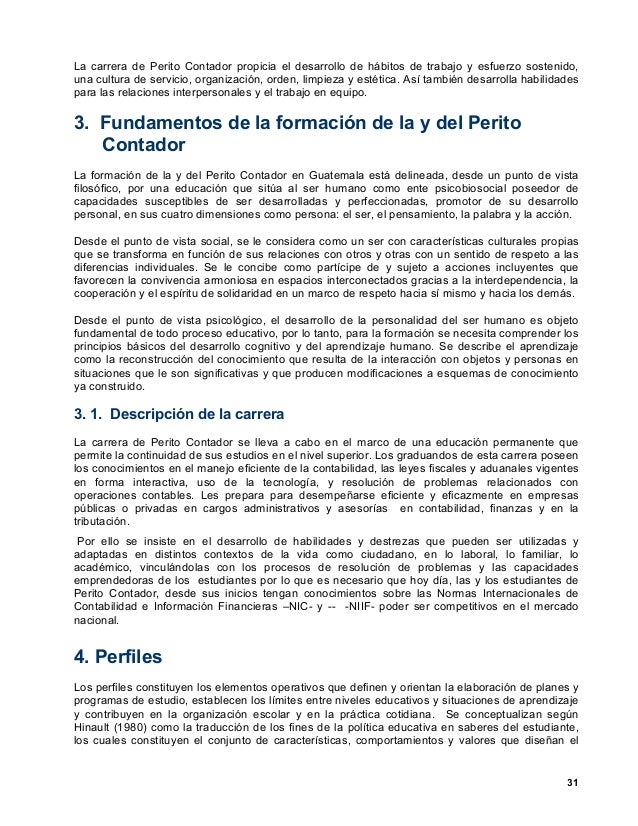 La carrera de Perito Contador propicia el desarrollo de hábitos de trabajo y esfuerzo sostenido, una cultura de servicio, organización, orden, limpieza y estética. Así también desarrolla habilidades para las relaciones interpersonales y el trabajo en equipo.

3. Fundamentos de la formación de la y del Perito Contador

La formación de la y del Perito Contador en Guatemala está delineada, desde un punto de vista filosófico, por una educación que sitúa al ser humano como ente psicobiosocial poseedor de capacidades susceptibles de ser desarrolladas y perfeccionadas, promotor de su desarrollo personal, en sus cuatro dimensiones como persona: el ser, el pensamiento, la palabra y la acción.

Desde el punto de vista social, se le considera como un ser con características culturales propias que se transforma en función de sus relaciones con otros y otras con un sentido de respeto a las diferencias individuales. Se le concibe como partícipe de y sujeto a acciones incluyentes que favorecen la convivencia armoniosa en espacios interconectados gracias a la interdependencia, la cooperación y el espíritu de solidaridad en un marco de respeto hacia sí mismo y hacia los demás.

Desde el punto de vista psicológico, el desarrollo de la personalidad del ser humano es objeto fundamental de todo proceso educativo, por lo tanto, para la formación se necesita comprender los principios básicos del desarrollo cognitivo y del aprendizaje humano. Se describe el aprendizaje como la reconstrucción del conocimiento que resulta de la interacción con objetos y personas en situaciones que le son significativas y que producen modificaciones a esquemas de conocimiento ya construido.

3. 1. Descripción de la carrera

La carrera de Perito Contador se lleva a cabo en el marco de una educación permanente que permite la continuidad de sus estudios en el nivel superior. Los graduandos de esta carrera poseen los conocimientos en el manejo eficiente de la contabilidad, las leyes fiscales y aduanales vigentes en forma interactiva, uso de la tecnología, y resolución de problemas relacionados con operaciones contables. Les prepara para desempeñarse eficiente y eficazmente en empresas públicas o privadas en cargos administrativos y asesorías en contabilidad, finanzas y en la tributación.

Por ello se insiste en el desarrollo de habilidades y destrezas que pueden ser utilizadas y adaptadas en distintos contextos de la vida como ciudadano, en lo laboral, lo familiar, lo académico, vinculándolas con los procesos de resolución de problemas y las capacidades emprendedoras de los estudiantes por lo que es necesario que hoy día, las y los estudiantes de Perito Contador, desde sus inicios tengan conocimientos sobre las Normas Internacionales de Contabilidad e Información Financieras –NIC- y -- -NIIF- poder ser competitivos en el mercado nacional.

4. Perfiles

Los perfiles constituyen los elementos operativos que definen y orientan la elaboración de planes y programas de estudio, establecen los límites entre niveles educativos y situaciones de aprendizaje y contribuyen en la organización escolar y en la práctica cotidiana. Se conceptualizan según Hinault (1980) como la traducción de los fines de la política educativa en saberes del estudiante, los cuales constituyen el conjunto de características, comportamientos y valores que diseñan el

31